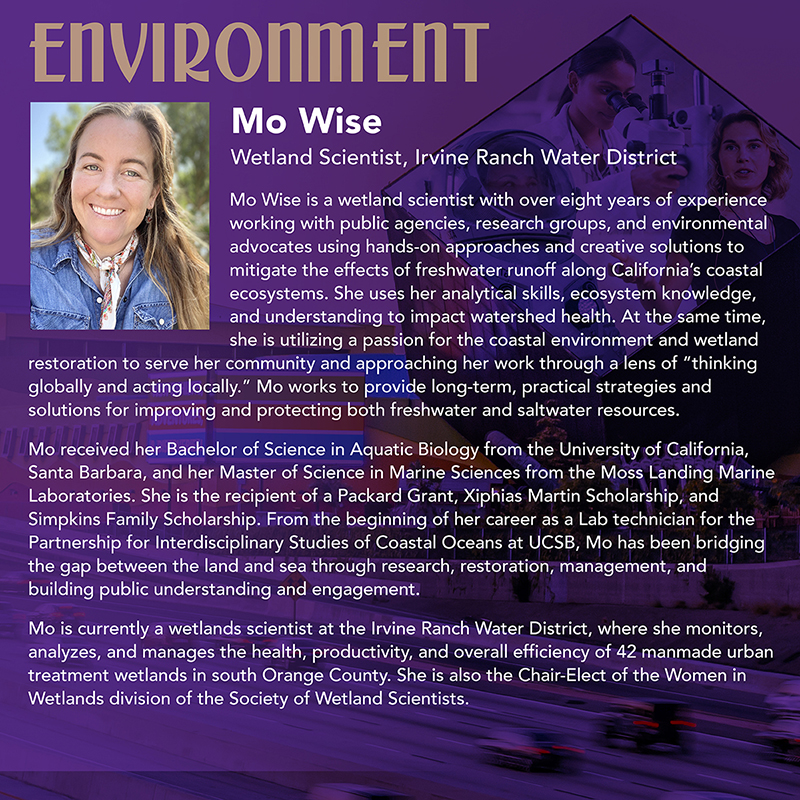 ENVIRONMENT

Mo Wise

Wetland Scientist, Irvine Ranch Water District

Mo Wise is a wetland scientist with over eight years of experience working with public agencies, research groups, and environmental advocates using hands-on approaches and creative solutions to mitigate the effects of freshwater runoff along California's coastal ecosystems. She uses her analytical skills, ecosystem knowledge, and understanding to impact watershed health. At the same time, she is utilizing a passion for the coastal environment and wetland restoration to serve her community and approaching her work through a lens of "thinking globally and acting locally." Mo works to provide long-term, practical strategies and solutions for improving and protecting both freshwater and saltwater resources.

Mo received her Bachelor of Science in Aquatic Biology from the University of California, Santa Barbara, and her Master of Science in Marine Sciences from the Moss Landing Marine Laboratories. She is the recipient of a Packard Grant, Xiphias Martin Scholarship, and Simpkins Family Scholarship. From the beginning of her career as a Lab technician for the Partnership for Interdisciplinary Studies of Coastal Oceans at UCSB, Mo has been bridging the gap between the land and sea through research, restoration, management, and building public understanding and engagement.

Mo is currently a wetlands scientist at the Irvine Ranch Water District, where she monitors, analyzes, and manages the health, productivity, and overall efficiency of 42 manmade urban treatment wetlands in south Orange County. She is also the Chair-Elect of the Women in Wetlands division of the Society of Wetland Scientists.